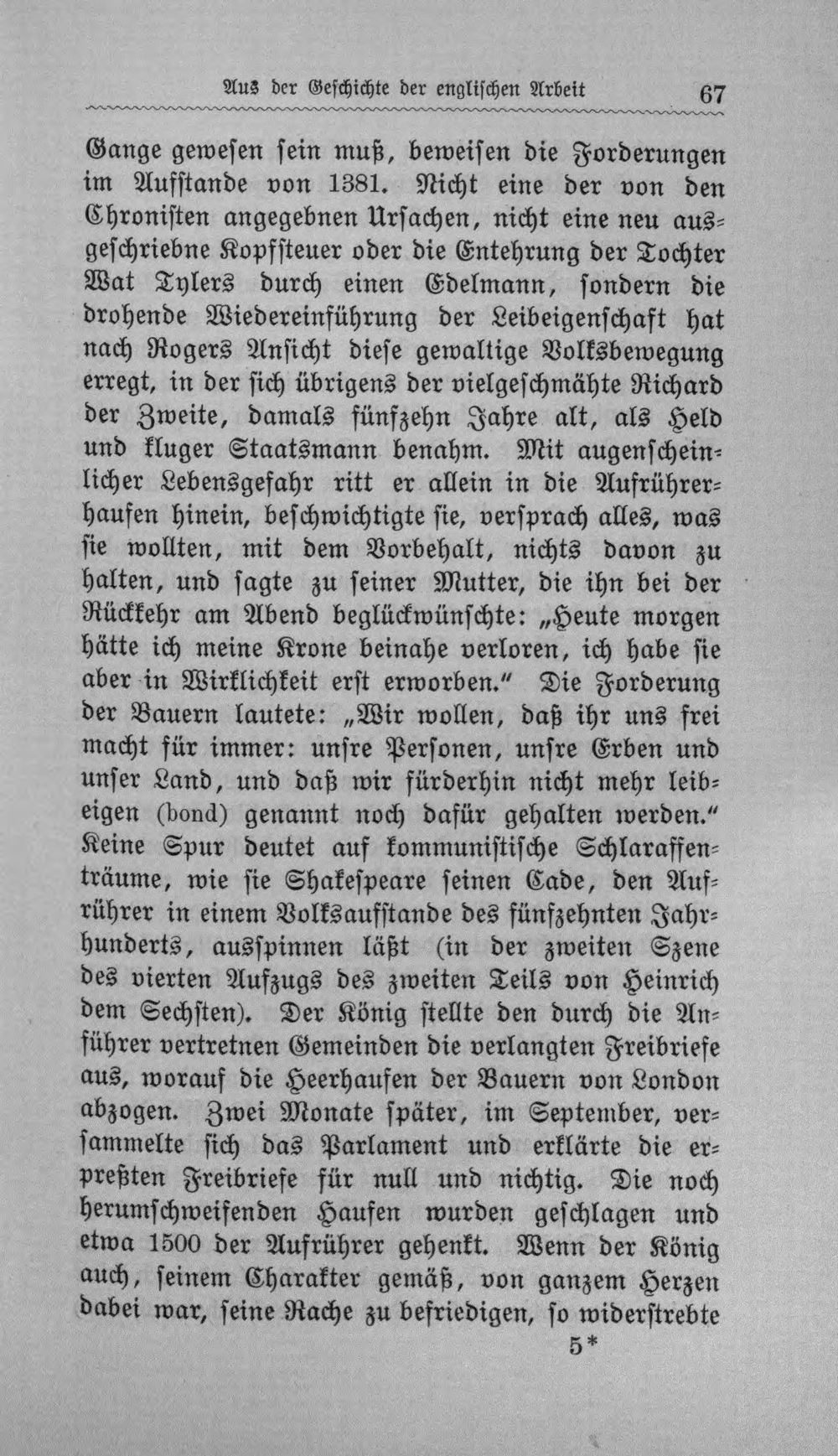 Aus der Geschichte der englischen Arbeit 67

Gange gewesen sein muß, beweisen die Forderungen im Aufstande von 1381. Nicht eine der von den Chronisten angegebnen Ursachen, nicht eine neu ausgeschriebne Kopfsteuer oder die Entehrung der Tochter Wat Tylers durch einen Edelmann, sondern die drohende Wiedereinführung der Leibeigenschaft hat nach Rogers Ansicht diese gewaltige Volksbewegung erregt, in der sich übrigens der vielgeschmähte Richard der Zweite, damals fünfzehn Jahre alt, als Held und kluger Staatsmann benahm. Mit augenscheinlicher Lebensgefahr ritt er allein in die Aufrührerhaufen hinein, beschwichtigte sie, versprach alles, was sie wollten, mit dem Vorbehalt, nichts davon zu halten, und sagte zu seiner Mutter, die ihn bei der Rückkehr am Abend beglückwünschte: „Heute morgen hätte ich meine Krone beinahe verloren, ich habe sie aber in Wirklichkeit erst erworben.“ Die Forderung der Bauern lautete: „Wir wollen, daß ihr uns frei macht für immer: unsre Personen, unsre Erben und unser Land, und daß wir fürderhin nicht mehr leibeigen (bond) genannt noch dafür gehalten werden.“ Keine Spur deutet auf kommunistische Schlaraffenträume, wie sie Shakespeare seinen Cade, den Aufrührer in einem Volksaufstande des fünfzehnten Jahrhunderts, ausspinnen läßt (in der zweiten Szene des vierten Aufzugs des zweiten Teils von Heinrich dem Sechsten). Der König stellte den durch die Anführer vertretnen Gemeinden die verlangten Freibriefe aus, worauf die Heerhaufen der Bauern von London abzogen. Zwei Monate später, im September, versammelte sich das Parlament und erklärte die erpreßten Freibriefe für null und nichtig. Die noch herumschweifenden Haufen wurden geschlagen und etwa 1500 der Aufrührer gehenkt. Wenn der König auch, seinem Charakter gemäß, von ganzem Herzen dabei war, seine Rache zu befriedigen, so widerstrebte

5*